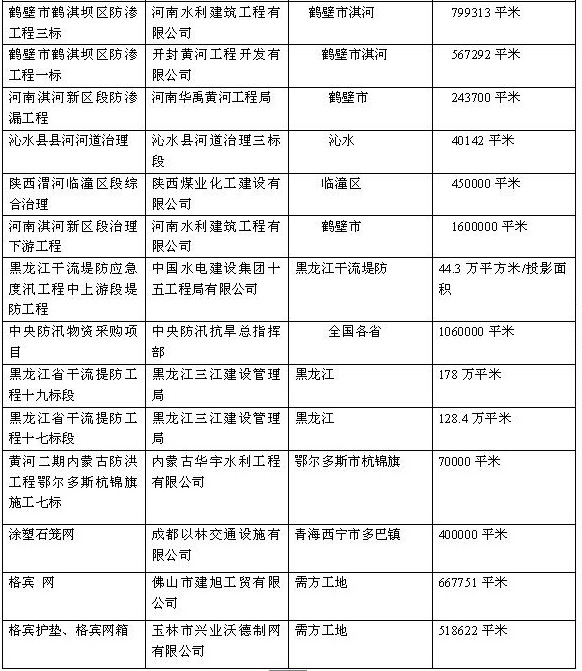 | | | | |
|---|---|---|---|
| 鹤壁市鹤淇坝区防渗工程三标 | 河南水利建筑工程有限公司 | 鹤壁市淇河 | 799313 平米 |
| 鹤壁市鹤淇坝区防渗工程一标 | 开封黄河工程开发有限公司 | 鹤壁市淇河 | 567292 平米 |
| 河南淇河新区段防渗漏工程 | 河南华禹黄河工程局 | 鹤壁市 | 243700 平米 |
| 沁水县县河河道治理 | 沁水县河道治理三标段 | 沁水 | 40142 平米 |
| 陕西渭河临潼区段综合治理 | 陕西煤业化工建设有限公司 | 临潼区 | 450000 平米 |
| 河南淇河新区段治理下游工程 | 河南水利建筑工程有限公司 | 鹤壁市 | 1600000 平米 |
| 黑龙江干流堤防应急度汛工程中上游段堤防工程 | 中国水电建设集团十五工程局有限公司 | 黑龙江干流堤防 | 44.3 万平方米/投影面积 |
| 中央防汛物资采购项目 | 中央防汛抗旱总指挥部 | 全国各省 | 1060000 平米 |
| 黑龙江省干流提防工程十九标段 | 黑龙江三江建设管理局 | 黑龙江 | 178 万平米 |
| 黑龙江省干流提防工程十七标段 | 黑龙江三江建设管理局 | 黑龙江 | 128.4 万平米 |
| 黄河二期内蒙古防洪工程鄂尔多斯杭锦旗施工七标 | 内蒙古华宇水利工程有限公司 | 鄂尔多斯市杭锦旗 | 70000 平米 |
| 涂塑石笼网 | 成都以林交通设施有限公司 | 青海西宁市多巴镇 | 400000 平米 |
| 格宾 网 | 佛山市建旭工贸有限公司 | 需方工地 | 667751 平米 |
| 格宾护垫、格宾网箱 | 玉林市兴业沃德制网有限公司 | 需方工地 | 518622 平米 |